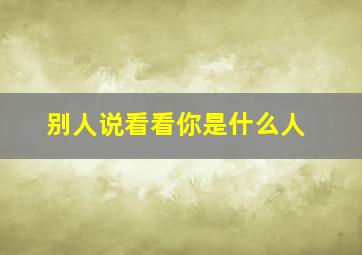 别人说看看你是什么人